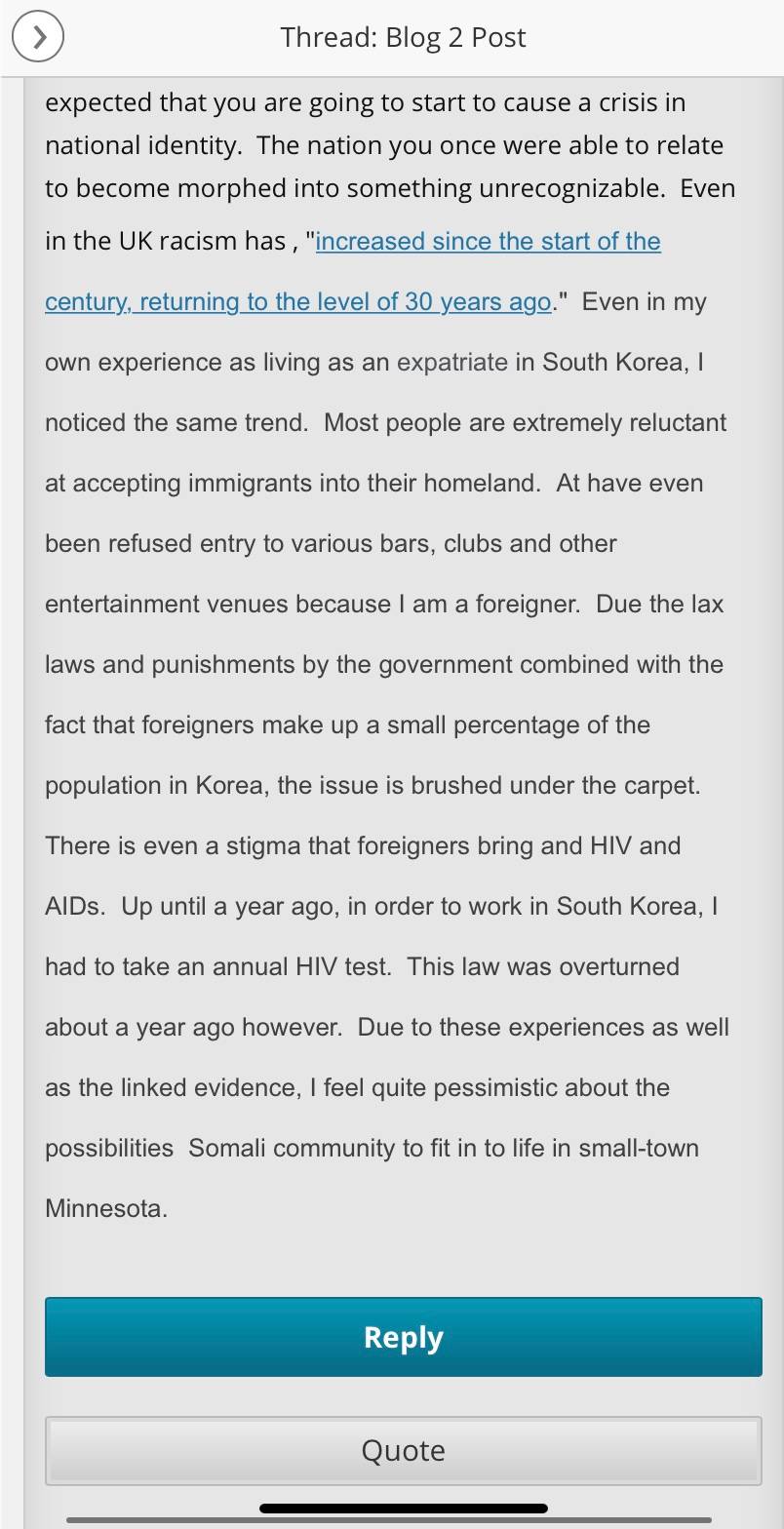 Thread: Blog 2 Post

expected that you are going to start to cause a crisis in national identity. The nation you once were able to relate to become morphed into something unrecognizable. Even in the UK racism has , "increased since the start of the century, returning to the level of 30 years ago." Even in my own experience as living as an expatriate in South Korea, I noticed the same trend. Most people are extremely reluctant at accepting immigrants into their homeland. At have even been refused entry to various bars, clubs and other entertainment venues because I am a foreigner. Due the lax laws and punishments by the government combined with the fact that foreigners make up a small percentage of the population in Korea, the issue is brushed under the carpet. There is even a stigma that foreigners bring and HIV and AIDs. Up until a year ago, in order to work in South Korea, I had to take an annual HIV test. This law was overturned about a year ago however. Due to these experiences as well as the linked evidence, I feel quite pessimistic about the possibilities Somali community to fit in to life in small-town Minnesota.

Reply

Quote